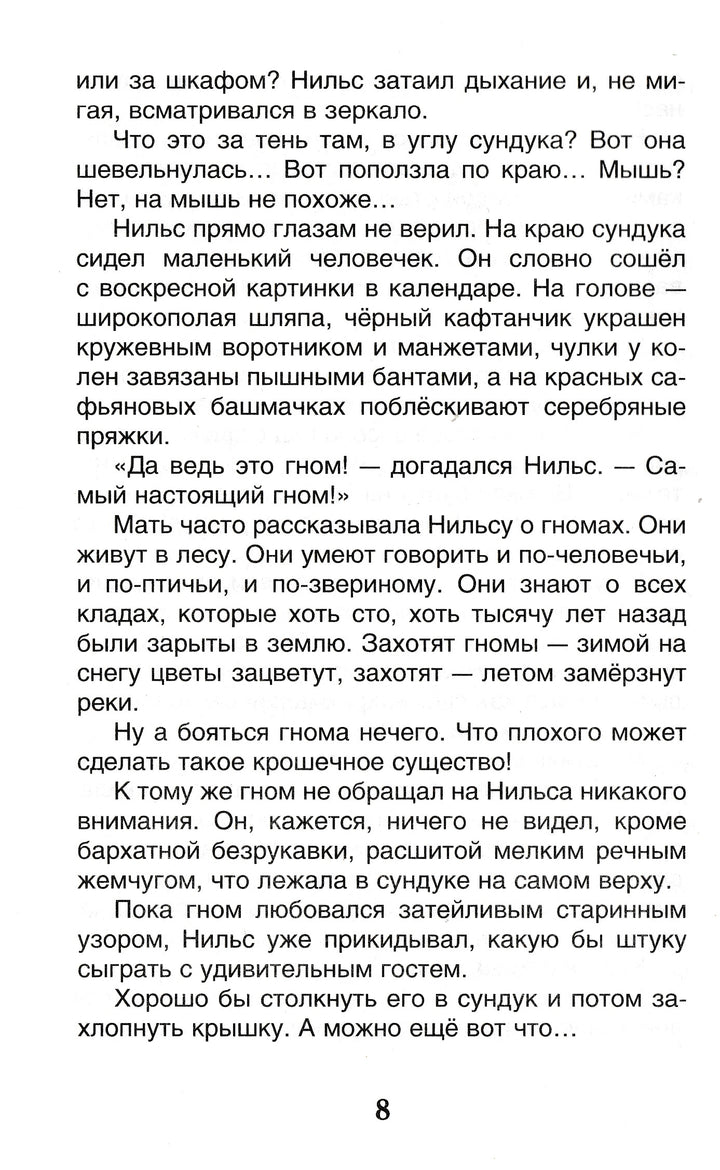 или за шкафом? Нильс затаил дыхание и, не мигая, всматривался в зеркало.

Что это за тень там, в углу сундука? Вот она шевельнулась… Вот поползла по краю… Мышь? Нет, на мышь не похоже…

Нильс прямо глазам не верил. На краю сундука сидел маленький человечек. Он словно сошёл с воскресной картинки в календаре. На голове — широкополая шляпа, чёрный кафтанчик украшен кружевным воротником и манжетами, чулки у колен завязаны пышными бантами, а на красных сафьяновых башмачках поблёскивают серебряные пряжки.

«Да ведь это гном! — догадался Нильс. — Самый настоящий гном!»

Мать часто рассказывала Нильсу о гномах. Они живут в лесу. Они умеют говорить и по-человечьи, и по-птичьи, и по-звериному. Они знают о всех кладах, которые хоть сто, хоть тысячу лет назад были зарыты в землю. Захотят гномы — зимой на снегу цветы зацветут, захотят — летом замёрзнут реки.

Ну а бояться гнома нечего. Что плохого может сделать такое крошечное существо!

К тому же гном не обращал на Нильса никакого внимания. Он, кажется, ничего не видел, кроме бархатной безрукавки, расшитой мелким речным жемчугом, что лежала в сундуке на самом верху.

Пока гном любовался затейливым старинным узором, Нильс уже прикидывал, какую бы штуку сыграть с удивительным гостем.

Хорошо бы столкнуть его в сундук и потом захлопнуть крышку. А можно ещё вот что…

8